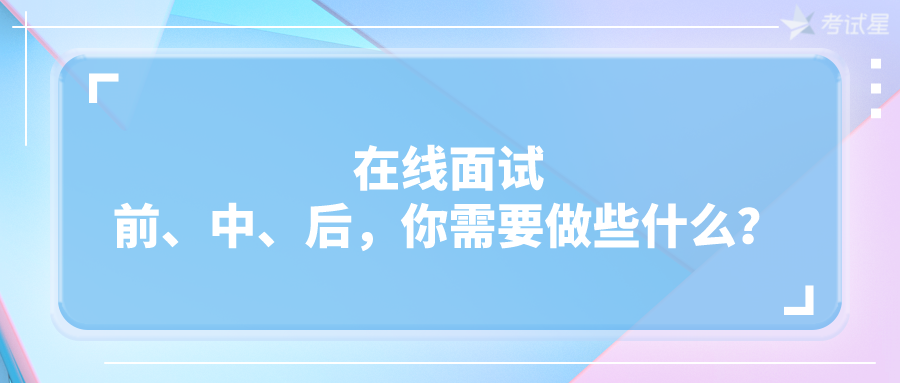 考试星

在线面试
前、中、后，你需要做些什么?